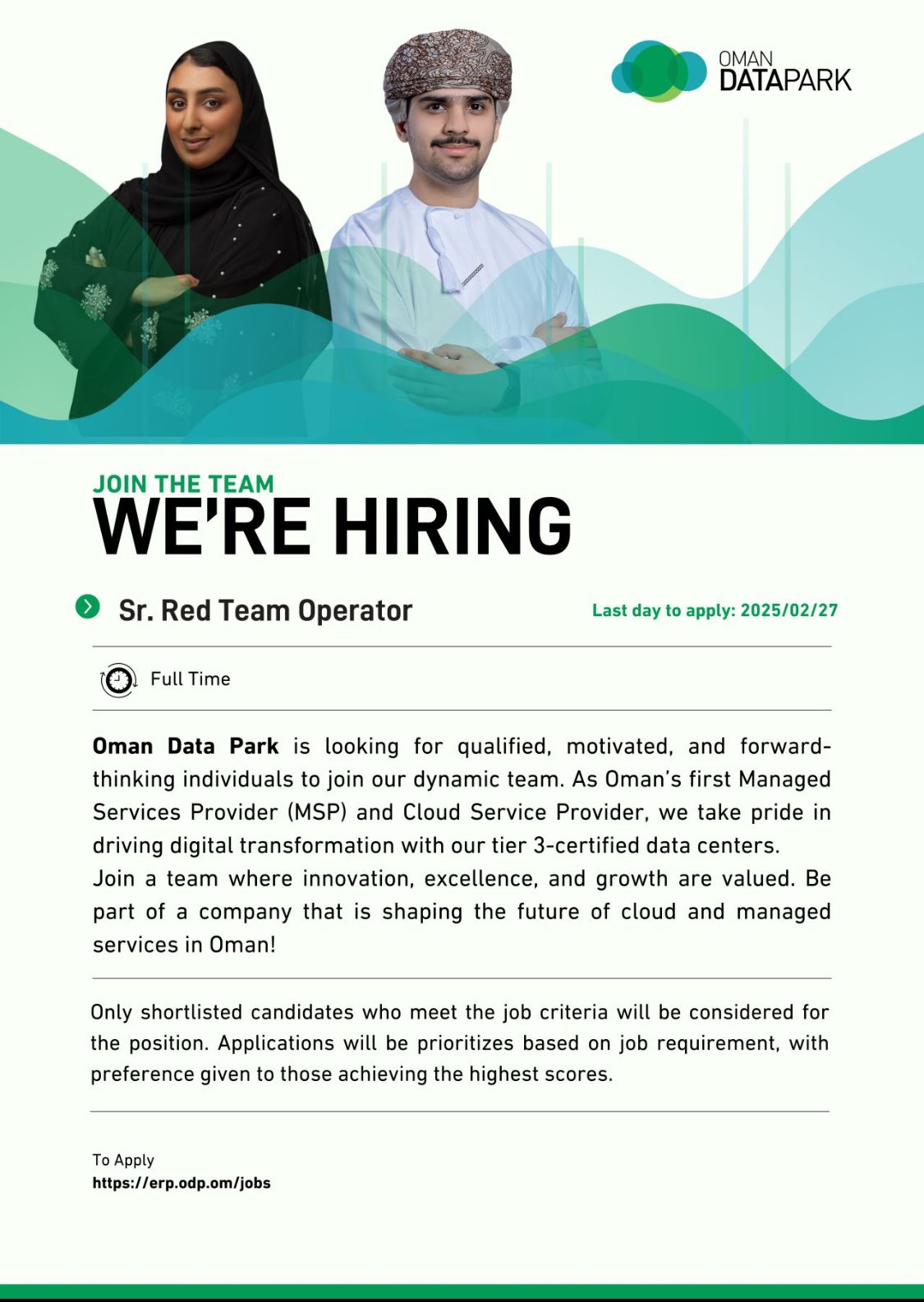 OMAN
DATAPARK

JOIN THE TEAM
WE'RE HIRING

Sr. Red Team Operator

Last day to apply: 2025/02/27

Full Time

Oman Data Park is looking for qualified, motivated, and forward-thinking individuals to join our dynamic team. As Oman's first Managed Services Provider (MSP) and Cloud Service Provider, we take pride in driving digital transformation with our tier 3-certified data centers.
Join a team where innovation, excellence, and growth are valued. Be part of a company that is shaping the future of cloud and managed services in Oman!

Only shortlisted candidates who meet the job criteria will be considered for the position. Applications will be prioritizes based on job requirement, with preference given to those achieving the highest scores.

To Apply
https://erp.odp.om/jobs